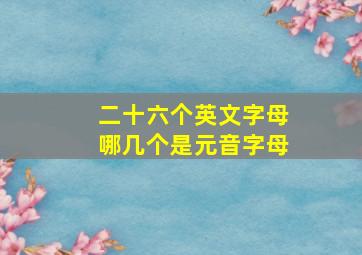 二十六个英文字母
哪几个是元音字母